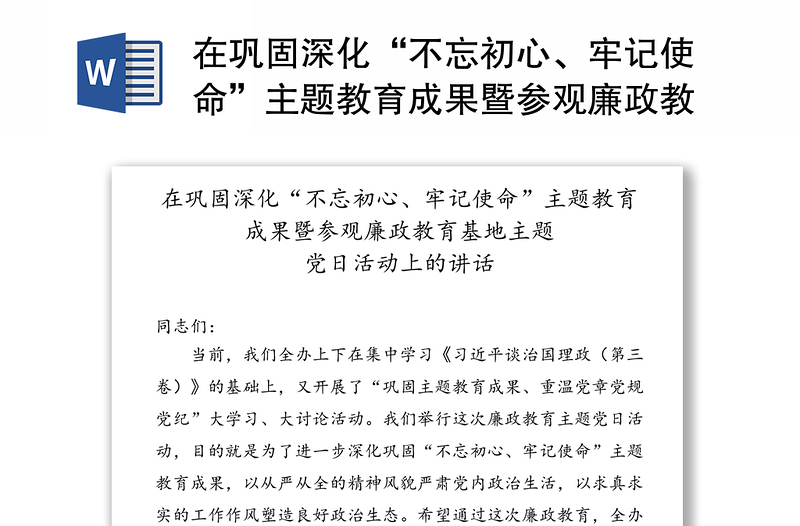 W

在巩固深化“不忘初心、牢记使命”主题教育成果暨参观廉政教

在巩固深化“不忘初心、牢记使命”主题教育成果暨参观廉政教育基地主题党日活动上的讲话

同志们：

当前，我们全办上下在集中学习《习近平谈治国理政（第三卷）》的基础上，又开展了“巩固主题教育成果、重温党章党规党纪”大学习、大讨论活动。我们举行这次廉政教育主题党日活动，目的就是为了进一步深化巩固“不忘初心、牢记使命”主题教育成果，以从严从全的精神风貌严肃党内政治生活，以求真求实的工作作风塑造良好政治生态。希望通过这次廉政教育，全办